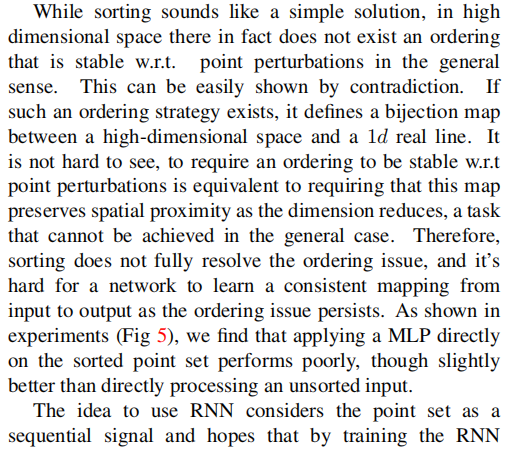 While sorting sounds like a simple solution, in high dimensional space there in fact does not exist an ordering that is stable w.r.t. point perturbations in the general sense. This can be easily shown by contradiction. If such an ordering strategy exists, it defines a bijection map between a high-dimensional space and a $1d$ real line. It is not hard to see, to require an ordering to be stable w.r.t point perturbations is equivalent to requiring that this map preserves spatial proximity as the dimension reduces, a task that cannot be achieved in the general case. Therefore, sorting does not fully resolve the ordering issue, and it's hard for a network to learn a consistent mapping from input to output as the ordering issue persists. As shown in experiments (Fig 5), we find that applying a MLP directly on the sorted point set performs poorly, though slightly better than directly processing an unsorted input.

The idea to use RNN considers the point set as a sequential signal and hopes that by training the RNN